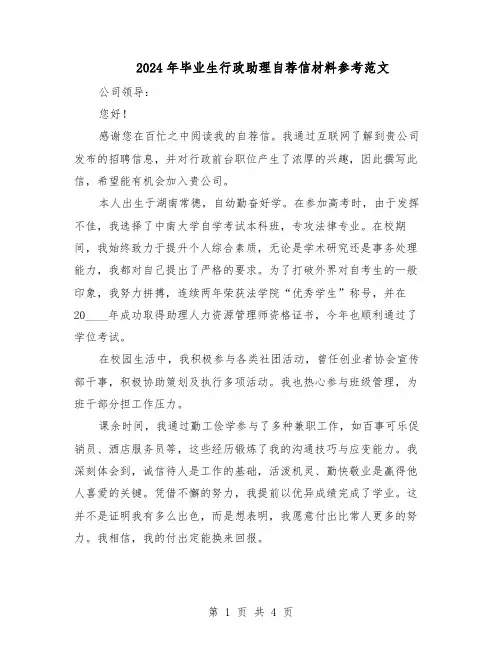 2024年毕业生行政助理自荐信材料参考范文

公司领导：

您好！

感谢您在百忙之中阅读我的自荐信。我通过互联网了解到贵公司发布的招聘信息，并对行政前台职位产生了浓厚的兴趣，因此撰写此信，希望能有机会加入贵公司。

本人出生于湖南常德，自幼勤奋好学。在参加高考时，由于发挥不佳，我选择了中南大学自学考试本科班，专攻法律专业。在校期间，我始终致力于提升个人综合素质，无论是学术研究还是事务处理能力，我都对自己提出了严格的要求。为了打破外界对自考生的一般印象，我努力拼搏，连续两年荣获法学院“优秀学生”称号，并在20____年成功取得助理人力资源管理师资格证书，今年也顺利通过了学位考试。

在校园生活中，我积极参与各类社团活动，曾任创业者协会宣传部干事，积极协助策划及执行多项活动。我也热心参与班级管理，为班干部分担工作压力。

课余时间，我通过勤工俭学参与了多种兼职工作，如百事可乐促销员、酒店服务员等，这些经历锻炼了我的沟通技巧与应变能力。我深刻体会到，诚信待人是工作的基础，活泼机灵、勤快敬业是赢得他人喜爱的关键。凭借不懈的努力，我提前以优异成绩完成了学业。这并不是证明我有多么出色，而是想表明，我愿意付出比常人更多的努力。我相信，我的付出定能换来回报。

第 1 页 共 4 页